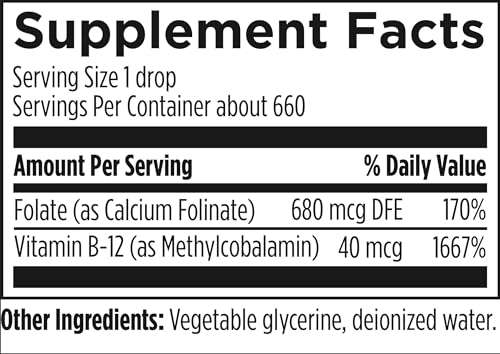 Supplement Facts

Serving Size 1 drop
Servings Per Container about 660

| Amount Per Serving | | % Daily Value |
|---|---|---|
| Folate (as Calcium Folinate) | 680 mcg DFE | 170% |
| Vitamin B-12 (as Methylcobalamin) | 40 mcg | 1667% |

Other Ingredients: Vegetable glycerine, deionized water.